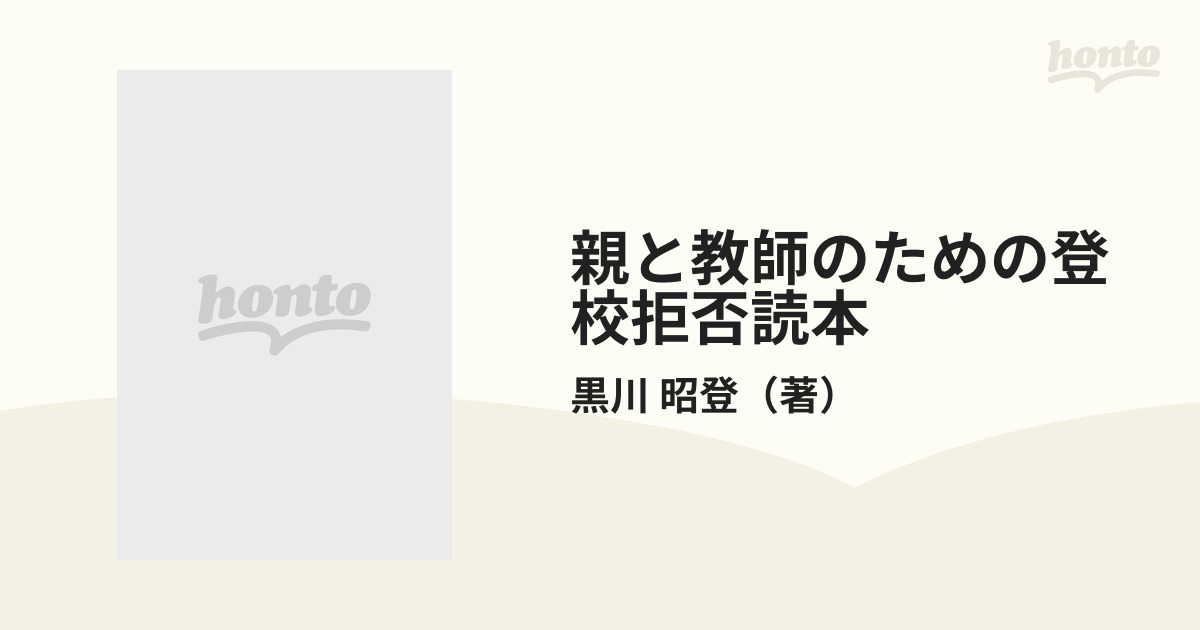 honto

honto

親と教師のための登校拒否読本

黒川 昭登（著）